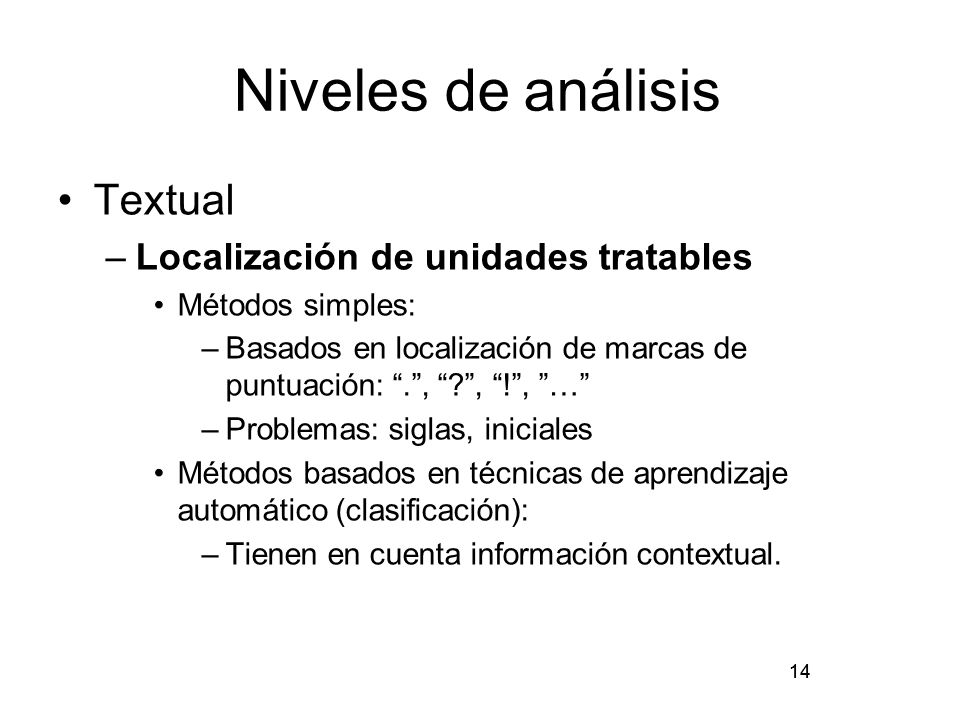 Niveles de análisis

• Textual
– Localización de unidades tratables
• Métodos simples:
– Basados en localización de marcas de puntuación: “.”, “?”, “!”, ”…”
– Problemas: siglas, iniciales
• Métodos basados en técnicas de aprendizaje automático (clasificación):
– Tienen en cuenta información contextual.

14